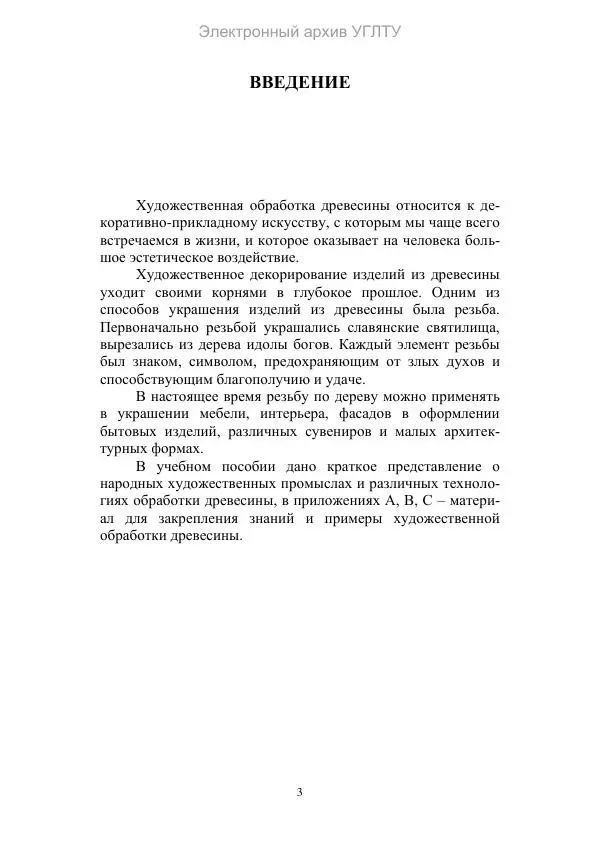 Электронный архив УГЛТУ

ВВЕДЕНИЕ

Художественная обработка древесины относится к декоративно-прикладному искусству, с которым мы чаще всего встречаемся в жизни, и которое оказывает на человека большое эстетическое воздействие.

Художественное декорирование изделий из древесины уходит своими корнями в глубокое прошлое. Одним из способов украшения изделий из древесины была резьба. Первоначально резьбой украшались славянские святилища, вырезались из дерева идолы богов. Каждый элемент резьбы был знаком, символом, предохраняющим от злых духов и способствующим благополучию и удаче.

В настоящее время резьбу по дереву можно применять в украшении мебели, интерьера, фасадов в оформлении бытовых изделий, различных сувениров и малых архитектурных формах.

В учебном пособии дано краткое представление о народных художественных промыслах и различных технологиях обработки древесины, в приложениях А, В, С – материал для закрепления знаний и примеры художественной обработки древесины.

3